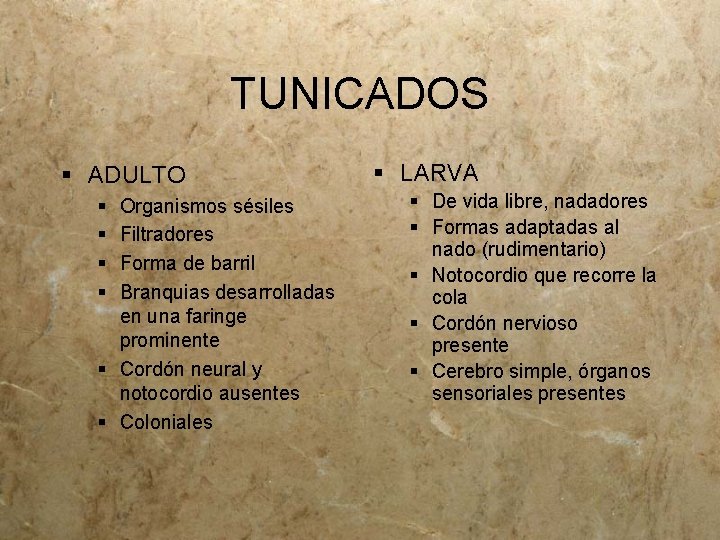 TUNICADOS

• ADULTO
• Organismos sésiles
• Filtradores
• Forma de barril
• Branquias desarrolladas en una faringe prominente
• Cordón neural y notocordio ausentes
• Coloniales

• LARVA
• De vida libre, nadadores
• Formas adaptadas al nado (rudimentario)
• Notocordio que recorre la cola
• Cordón nervioso presente
• Cerebro simple, órganos sensoriales presentes